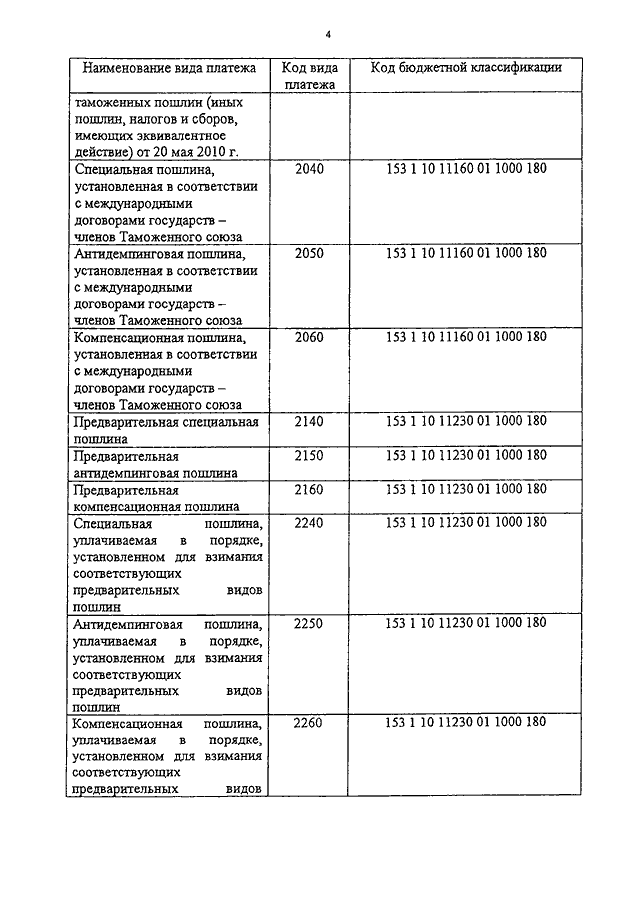 4

| Наименование вида платежа | Код вида платежа | Код бюджетной классификации |
|---|---|---|
| таможенных пошлин (иных пошлин, налогов и сборов, имеющих эквивалентное действие) от 20 мая 2010 г. | | |
| Специальная пошлина, установленная в соответствии с международными договорами государств – членов Таможенного союза | 2040 | 153 1 10 11160 01 1000 180 |
| Антидемпинговая пошлина, установленная в соответствии с международными договорами государств – членов Таможенного союза | 2050 | 153 1 10 11160 01 1000 180 |
| Компенсационная пошлина, установленная в соответствии с международными договорами государств – членов Таможенного союза | 2060 | 153 1 10 11160 01 1000 180 |
| Предварительная специальная пошлина | 2140 | 153 1 10 11230 01 1000 180 |
| Предварительная антидемпинговая пошлина | 2150 | 153 1 10 11230 01 1000 180 |
| Предварительная компенсационная пошлина | 2160 | 153 1 10 11230 01 1000 180 |
| Специальная пошлина, уплачиваемая в порядке, установленном для взимания соответствующих предварительных видов пошлин | 2240 | 153 1 10 11230 01 1000 180 |
| Антидемпинговая пошлина, уплачиваемая в порядке, установленном для взимания соответствующих предварительных видов пошлин | 2250 | 153 1 10 11230 01 1000 180 |
| Компенсационная пошлина, уплачиваемая в порядке, установленном для взимания соответствующих предварительных видов | 2260 | 153 1 10 11230 01 1000 180 |